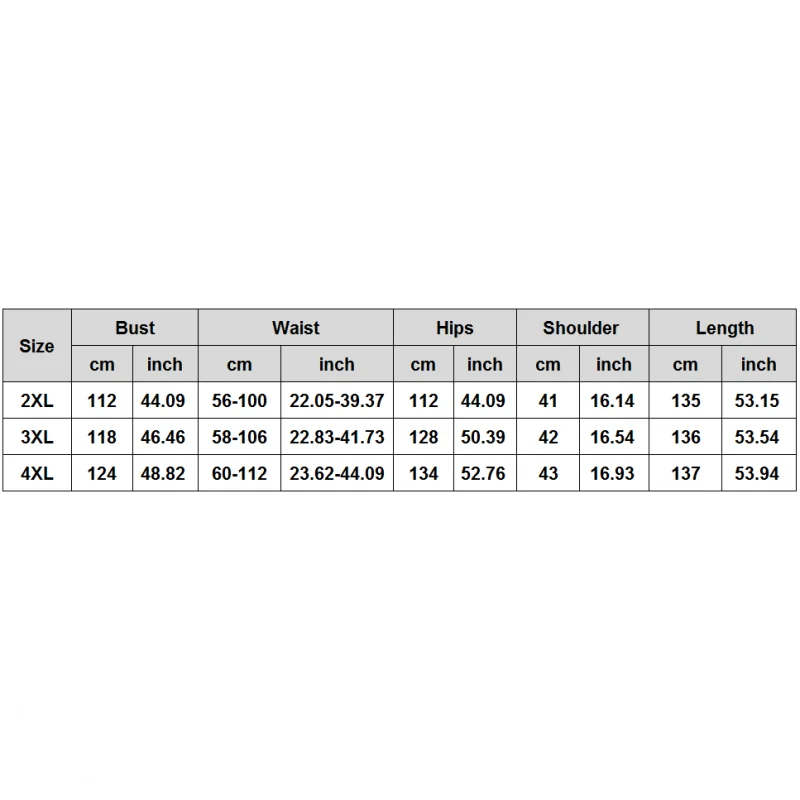 | Size | Bust | | Waist | | Hips | | Shoulder | | Length | |
|---|---|---|---|---|---|---|---|---|---|---|
| | cm | inch | cm | inch | cm | inch | cm | inch | cm | inch |
| 2XL | 112 | 44.09 | 56-100 | 22.05-39.37 | 112 | 44.09 | 41 | 16.14 | 135 | 53.15 |
| 3XL | 118 | 46.46 | 58-106 | 22.83-41.73 | 128 | 50.39 | 42 | 16.54 | 136 | 53.54 |
| 4XL | 124 | 48.82 | 60-112 | 23.62-44.09 | 134 | 52.76 | 43 | 16.93 | 137 | 53.94 |